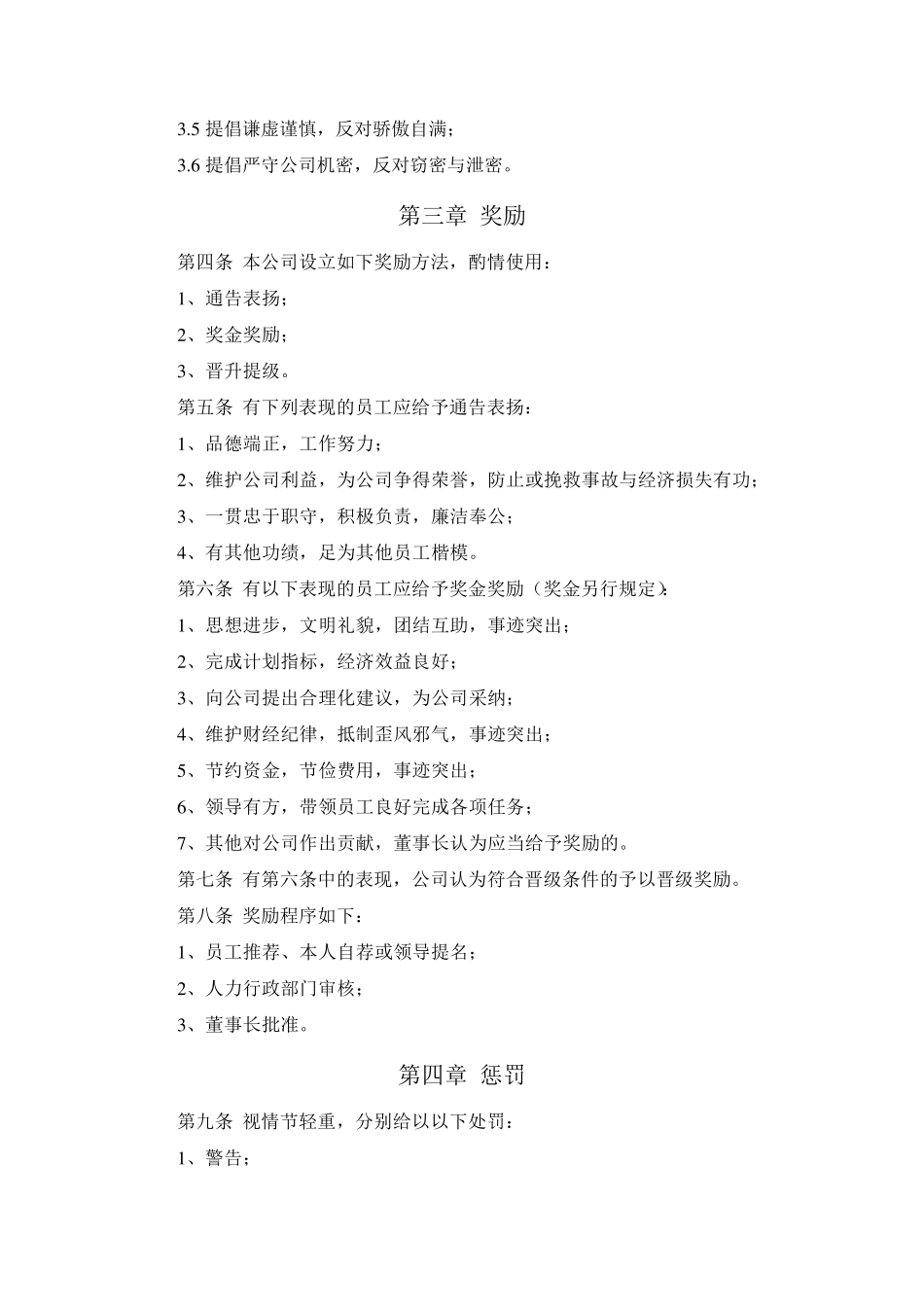 3.5 提倡谦虚谨慎，反对骄傲自满；

3.6 提倡严守公司机密，反对窃密与泄密。

第三章 奖励

第四条 本公司设立如下奖励方法，酌情使用：

1、通告表扬；

2、奖金奖励；

3、晋升提级。

第五条 有下列表现的员工应给予通告表扬：

1、品德端正，工作努力；

2、维护公司利益，为公司争得荣誉，防止或挽救事故与经济损失有功；

3、一贯忠于职守，积极负责，廉洁奉公；

4、有其他功绩，足为其他员工楷模。

第六条 有以下表现的员工应给予奖金奖励（奖金另行规定）：

1、思想进步，文明礼貌，团结互助，事迹突出；

2、完成计划指标，经济效益良好；

3、向公司提出合理化建议，为公司采纳；

4、维护财经纪律，抵制歪风邪气，事迹突出；

5、节约资金，节俭费用，事迹突出；

6、领导有方，带领员工良好完成各项任务；

7、其他对公司作出贡献，董事长认为应当给予奖励的。

第七条 有第六条中的表现，公司认为符合晋级条件的予以晋级奖励。

第八条 奖励程序如下：

1、员工推荐、本人自荐或领导提名；

2、人力行政部门审核；

3、董事长批准。

第四章 惩罚

第九条 视情节轻重，分别给以以下处罚：

1、警告；